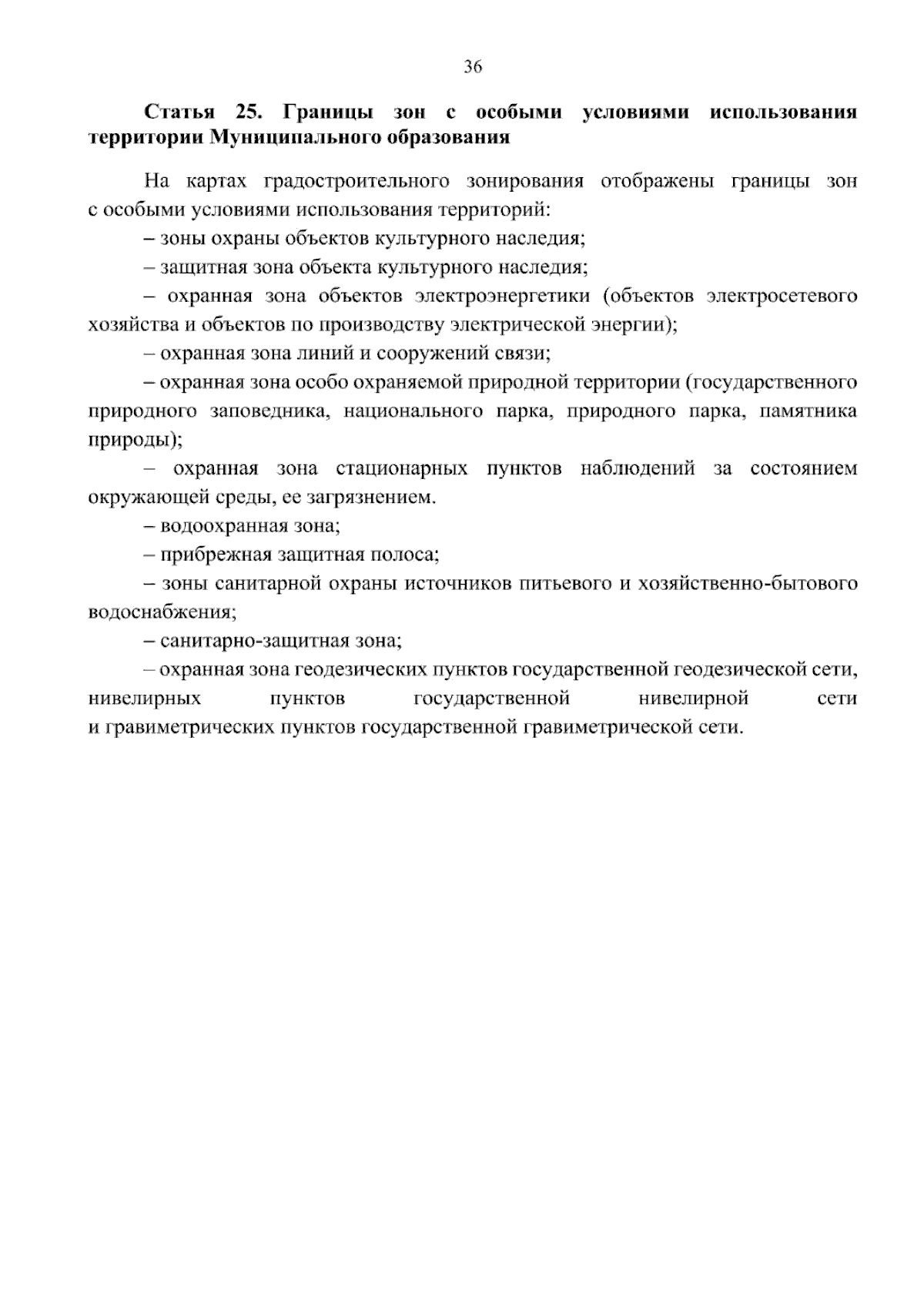 36

Статья 25. Границы зон с особыми условиями использования территории Муниципального образования

На картах градостроительного зонирования отображены границы зон с особыми условиями использования территорий:

– зоны охраны объектов культурного наследия;

– защитная зона объекта культурного наследия;

– охранная зона объектов электроэнергетики (объектов электросетевого хозяйства и объектов по производству электрической энергии);

– охранная зона линий и сооружений связи;

– охранная зона особо охраняемой природной территории (государственного природного заповедника, национального парка, природного парка, памятника природы);

– охранная зона стационарных пунктов наблюдений за состоянием окружающей среды, ее загрязнением.

– водоохранная зона;

– прибрежная защитная полоса;

– зоны санитарной охраны источников питьевого и хозяйственно-бытового водоснабжения;

– санитарно-защитная зона;

– охранная зона геодезических пунктов государственной геодезической сети, нивелирных пунктов государственной нивелирной сети и гравиметрических пунктов государственной гравиметрической сети.